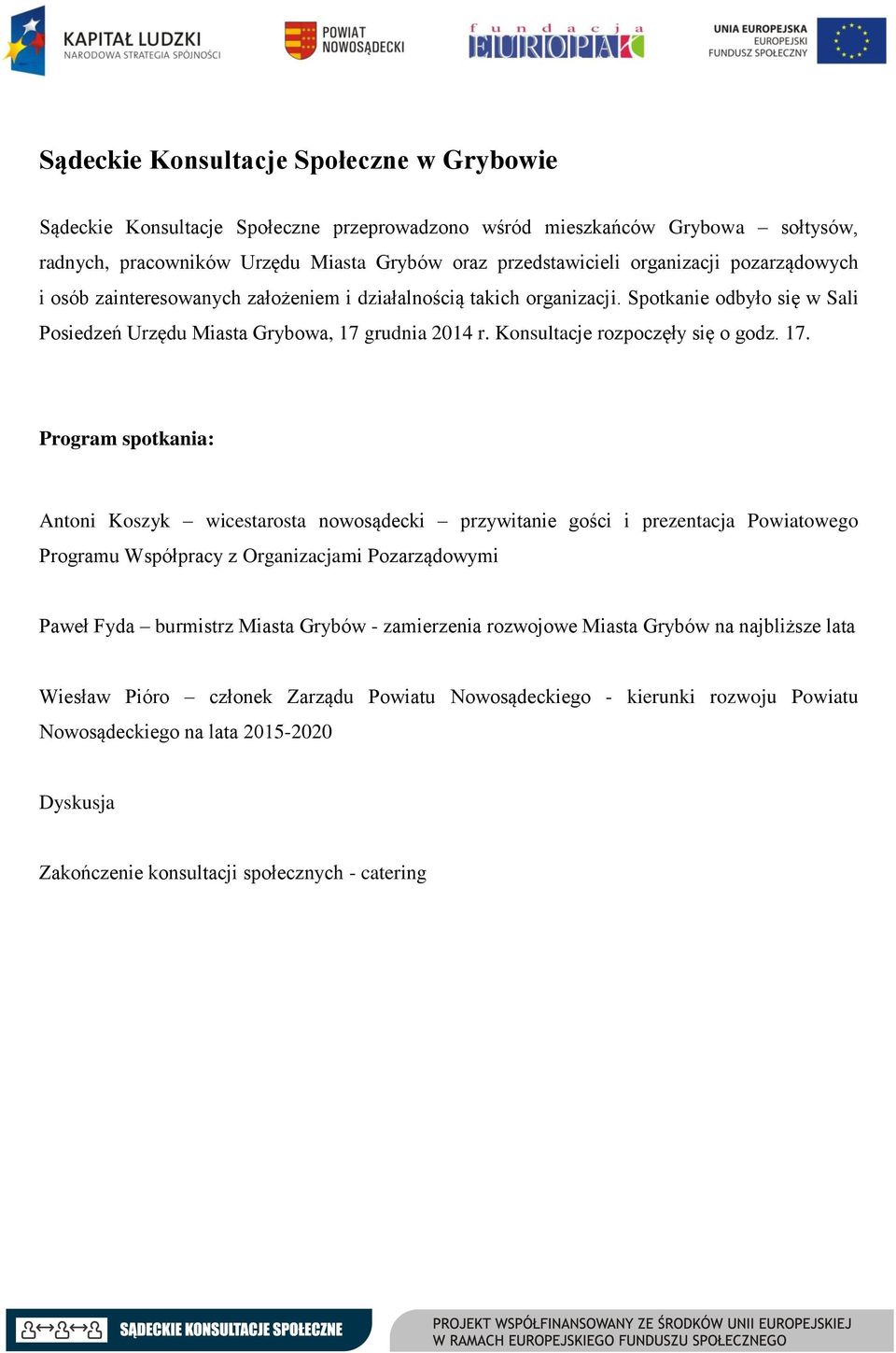 KAPITAŁ LUDZKI
NARODOWA STRATEGIA SPÓJNOŚCI

POWIAT NOWOSĄDECKI

fundacja EUROPAK

UNIA EUROPEJSKA
EUROPEJSKI FUNDUSZ SPOŁECZNY

Sądeckie Konsultacje Społeczne w Grybowie

Sądeckie Konsultacje Społeczne przeprowadzono wśród mieszkańców Grybowa – sołtysów, radnych, pracowników Urzędu Miasta Grybów oraz przedstawicieli organizacji pozarządowych i osób zainteresowanych założeniem i działalnością takich organizacji. Spotkanie odbyło się w Sali Posiedzeń Urzędu Miasta Grybowa, 17 grudnia 2014 r. Konsultacje rozpoczęły się o godz. 17.

Program spotkania:

Antoni Koszyk – wicestarosta nowosądecki – przywitanie gości i prezentacja Powiatowego Programu Współpracy z Organizacjami Pozarządowymi

Paweł Fyda – burmistrz Miasta Grybów - zamierzenia rozwojowe Miasta Grybów na najbliższe lata

Wiesław Pióro – członek Zarządu Powiatu Nowosądeckiego - kierunki rozwoju Powiatu Nowosądeckiego na lata 2015-2020

Dyskusja

Zakończenie konsultacji społecznych - catering

SĄDECKIE KONSULTACJE SPOŁECZNE

PROJEKT WSPÓŁFINANSOWANY ZE ŚRODKÓW UNII EUROPEJSKIEJ W RAMACH EUROPEJSKIEGO FUNDUSZU SPOŁECZNEGO